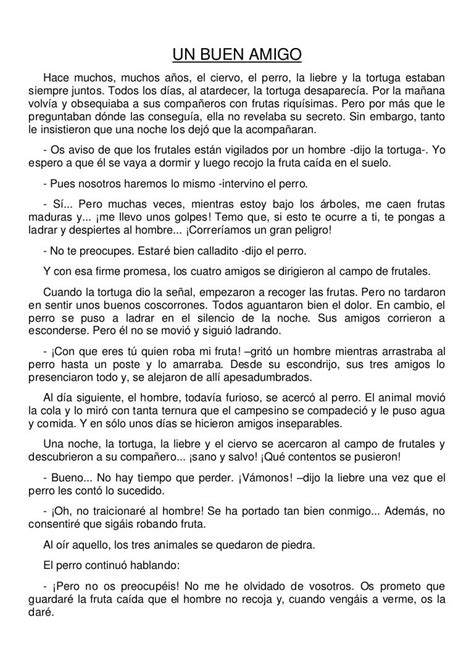 UN BUEN AMIGO

Hace muchos, muchos años, el ciervo, el perro, la liebre y la tortuga estaban siempre juntos. Todos los días, al atardecer, la tortuga desaparecía. Por la mañana volvía y obsequiaba a sus compañeros con frutas riquísimas. Pero por más que le preguntaban dónde las conseguía, ella no revelaba su secreto. Sin embargo, tanto le insistieron que una noche los dejó que la acompañaran.

- Os aviso de que los frutales están vigilados por un hombre -dijo la tortuga-. Yo espero a que él se vaya a dormir y luego recojo la fruta caída en el suelo.

- Pues nosotros haremos lo mismo -intervino el perro.

- Sí... Pero muchas veces, mientras estoy bajo los árboles, me caen frutas maduras y... ¡me llevo unos golpes! Temo que, si esto te ocurre a ti, te pongas a ladrar y despiertes al hombre... ¡Correríamos un gran peligro!

- No te preocupes. Estaré bien calladito -dijo el perro.

Y con esa firme promesa, los cuatro amigos se dirigieron al campo de frutales.

Cuando la tortuga dio la señal, empezaron a recoger las frutas. Pero no tardaron en sentir unos buenos coscorrones. Todos aguantaron bien el dolor. En cambio, el perro se puso a ladrar en el silencio de la noche. Sus amigos corrieron a esconderse. Pero él no se movió y siguió ladrando.

- ¡Con que eres tú quien roba mi fruta! –gritó un hombre mientras arrastraba al perro hasta un poste y lo amarraba. Desde su escondrijo, sus tres amigos lo presenciaron todo y, se alejaron de allí apesadumbrados.

Al día siguiente, el hombre, todavía furioso, se acercó al perro. El animal movió la cola y lo miró con tanta ternura que el campesino se compadeció y le puso agua y comida. Y en sólo unos días se hicieron amigos inseparables.

Una noche, la tortuga, la liebre y el ciervo se acercaron al campo de frutales y descubrieron a su compañero... ¡sano y salvo! ¡Qué contentos se pusieron!

- Bueno... No hay tiempo que perder. ¡Vámonos! –dijo la liebre una vez que el perro les contó lo sucedido.

- ¡Oh, no traicionaré al hombre! Se ha portado tan bien conmigo... Además, no consentiré que sigáis robando fruta.

Al oír aquello, los tres animales se quedaron de piedra.

El perro continuó hablando:

- ¡Pero no os preocupéis! No me he olvidado de vosotros. Os prometo que guardaré la fruta caída que el hombre no recoja y, cuando vengáis a verme, os la daré.